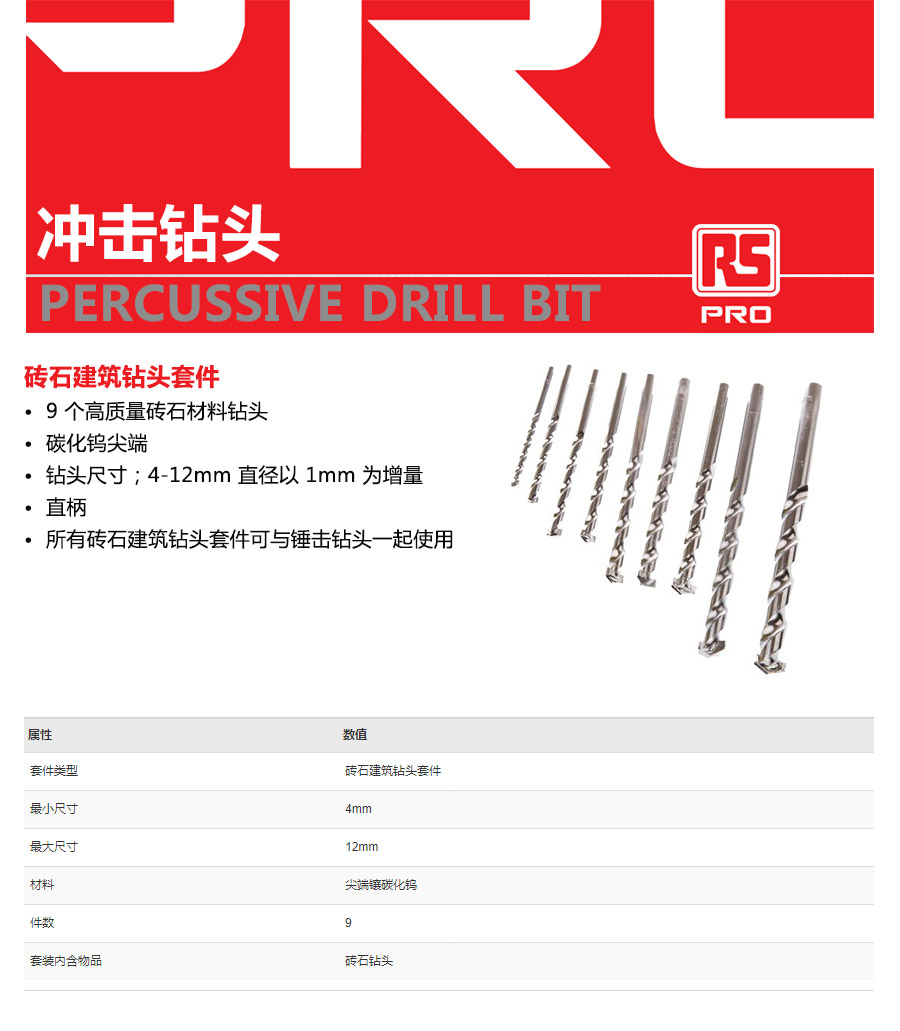 冲击钻头

PERCUSSIVE DRILL BIT

RS
PRO

砖石建筑钻头套件

• 9个高质量砖石材料钻头
• 碳化钨尖端
• 钻头尺寸；4-12mm直径以1mm为增量
• 直柄
• 所有砖石建筑钻头套件可与锤击钻头一起使用

| 属性 | 数值 |
|---|---|
| 套件类型 | 砖石建筑钻头套件 |
| 最小尺寸 | 4mm |
| 最大尺寸 | 12mm |
| 材料 | 尖端镶碳化钨 |
| 件数 | 9 |
| 套装内含物品 | 砖石钻头 |